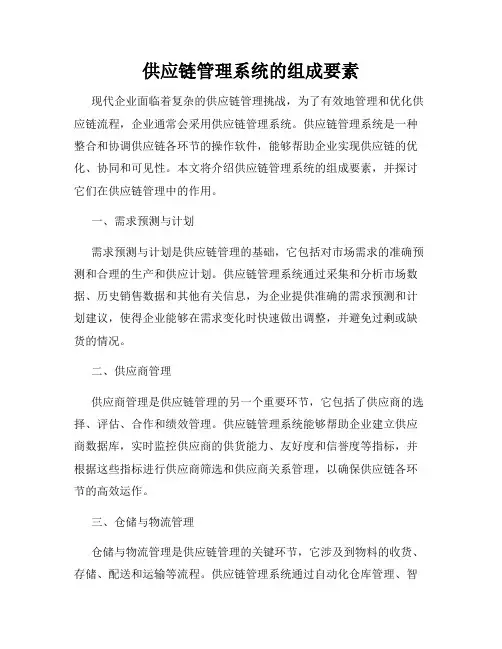 供应链管理系统的组成要素

现代企业面临着复杂的供应链管理挑战，为了有效地管理和优化供应链流程，企业通常会采用供应链管理系统。供应链管理系统是一种整合和协调供应链各环节的操作软件，能够帮助企业实现供应链的优化、协同和可见性。本文将介绍供应链管理系统的组成要素，并探讨它们在供应链管理中的作用。

一、需求预测与计划

需求预测与计划是供应链管理的基础，它包括对市场需求的准确预测和合理的生产和供应计划。供应链管理系统通过采集和分析市场数据、历史销售数据和其他有关信息，为企业提供准确的需求预测和计划建议，使得企业能够在需求变化时快速做出调整，并避免过剩或缺货的情况。

二、供应商管理

供应商管理是供应链管理的另一个重要环节，它包括了供应商的选择、评估、合作和绩效管理。供应链管理系统能够帮助企业建立供应商数据库，实时监控供应商的供货能力、友好度和信誉度等指标，并根据这些指标进行供应商筛选和供应商关系管理，以确保供应链各环节的高效运作。

三、仓储与物流管理

仓储与物流管理是供应链管理的关键环节，它涉及到物料的收货、存储、配送和运输等流程。供应链管理系统通过自动化仓库管理、智